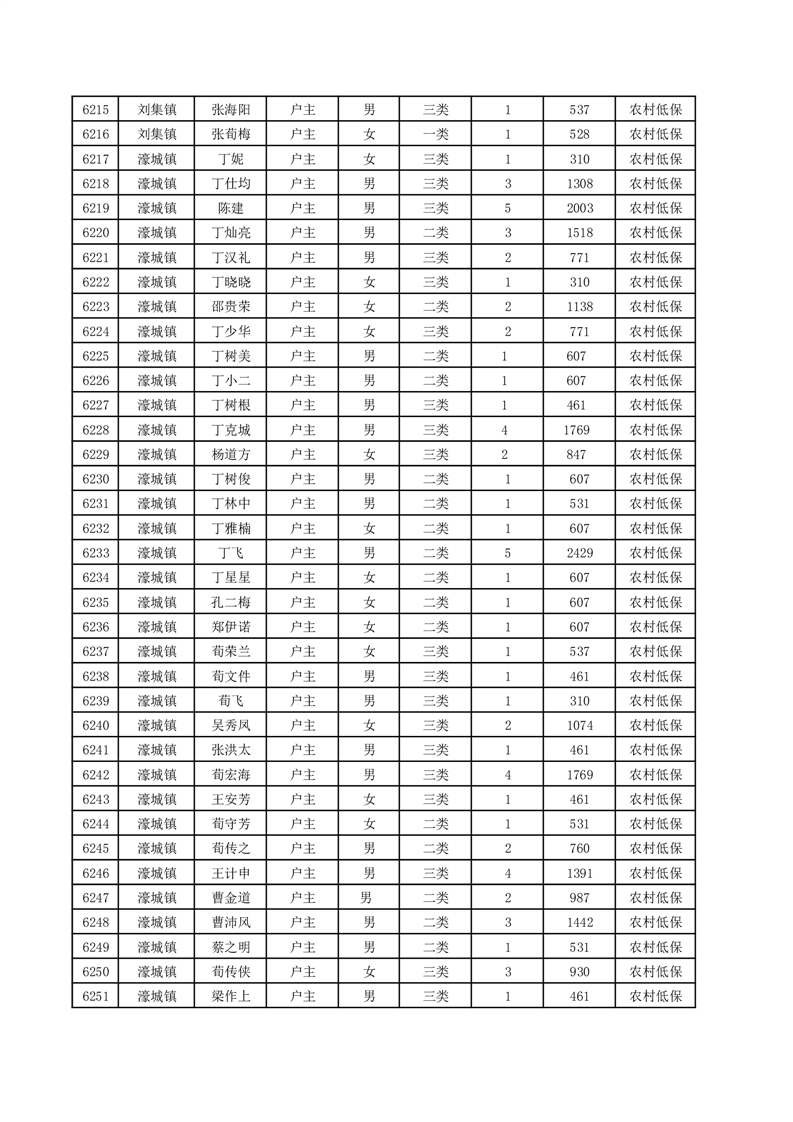 | 6215 | 刘集镇 | 张海阳 | 户主 | 男 | 三类 | 1 | 537 | 农村低保 |
|---|---|---|---|---|---|---|---|---|
| 6216 | 刘集镇 | 张荀梅 | 户主 | 女 | 一类 | 1 | 528 | 农村低保 |
| 6217 | 濠城镇 | 丁妮 | 户主 | 女 | 三类 | 1 | 310 | 农村低保 |
| 6218 | 濠城镇 | 丁仕均 | 户主 | 男 | 三类 | 3 | 1308 | 农村低保 |
| 6219 | 濠城镇 | 陈建 | 户主 | 男 | 三类 | 5 | 2003 | 农村低保 |
| 6220 | 濠城镇 | 丁灿亮 | 户主 | 男 | 二类 | 3 | 1518 | 农村低保 |
| 6221 | 濠城镇 | 丁汉礼 | 户主 | 男 | 三类 | 2 | 771 | 农村低保 |
| 6222 | 濠城镇 | 丁晓晓 | 户主 | 女 | 三类 | 1 | 310 | 农村低保 |
| 6223 | 濠城镇 | 邵贵荣 | 户主 | 女 | 二类 | 2 | 1138 | 农村低保 |
| 6224 | 濠城镇 | 丁少华 | 户主 | 女 | 三类 | 2 | 771 | 农村低保 |
| 6225 | 濠城镇 | 丁树美 | 户主 | 男 | 二类 | 1 | 607 | 农村低保 |
| 6226 | 濠城镇 | 丁小二 | 户主 | 男 | 二类 | 1 | 607 | 农村低保 |
| 6227 | 濠城镇 | 丁树根 | 户主 | 男 | 三类 | 1 | 461 | 农村低保 |
| 6228 | 濠城镇 | 丁克城 | 户主 | 男 | 三类 | 4 | 1769 | 农村低保 |
| 6229 | 濠城镇 | 杨道方 | 户主 | 女 | 三类 | 2 | 847 | 农村低保 |
| 6230 | 濠城镇 | 丁树俊 | 户主 | 男 | 二类 | 1 | 607 | 农村低保 |
| 6231 | 濠城镇 | 丁林中 | 户主 | 男 | 二类 | 1 | 531 | 农村低保 |
| 6232 | 濠城镇 | 丁雅楠 | 户主 | 女 | 二类 | 1 | 607 | 农村低保 |
| 6233 | 濠城镇 | 丁飞 | 户主 | 男 | 二类 | 5 | 2429 | 农村低保 |
| 6234 | 濠城镇 | 丁星星 | 户主 | 女 | 二类 | 1 | 607 | 农村低保 |
| 6235 | 濠城镇 | 孔二梅 | 户主 | 女 | 二类 | 1 | 607 | 农村低保 |
| 6236 | 濠城镇 | 郑伊诺 | 户主 | 女 | 二类 | 1 | 607 | 农村低保 |
| 6237 | 濠城镇 | 荀荣兰 | 户主 | 女 | 三类 | 1 | 537 | 农村低保 |
| 6238 | 濠城镇 | 荀文件 | 户主 | 男 | 三类 | 1 | 461 | 农村低保 |
| 6239 | 濠城镇 | 荀飞 | 户主 | 男 | 三类 | 1 | 310 | 农村低保 |
| 6240 | 濠城镇 | 吴秀凤 | 户主 | 女 | 三类 | 2 | 1074 | 农村低保 |
| 6241 | 濠城镇 | 张洪太 | 户主 | 男 | 三类 | 1 | 461 | 农村低保 |
| 6242 | 濠城镇 | 荀宏海 | 户主 | 男 | 三类 | 4 | 1769 | 农村低保 |
| 6243 | 濠城镇 | 王安芳 | 户主 | 女 | 三类 | 1 | 461 | 农村低保 |
| 6244 | 濠城镇 | 荀守芳 | 户主 | 女 | 二类 | 1 | 531 | 农村低保 |
| 6245 | 濠城镇 | 荀传之 | 户主 | 男 | 二类 | 2 | 760 | 农村低保 |
| 6246 | 濠城镇 | 王计申 | 户主 | 男 | 三类 | 4 | 1391 | 农村低保 |
| 6247 | 濠城镇 | 曹金道 | 户主 | 男 | 二类 | 2 | 987 | 农村低保 |
| 6248 | 濠城镇 | 曹沛风 | 户主 | 男 | 二类 | 3 | 1442 | 农村低保 |
| 6249 | 濠城镇 | 蔡之明 | 户主 | 男 | 二类 | 1 | 531 | 农村低保 |
| 6250 | 濠城镇 | 荀传侠 | 户主 | 女 | 三类 | 3 | 930 | 农村低保 |
| 6251 | 濠城镇 | 梁作上 | 户主 | 男 | 三类 | 1 | 461 | 农村低保 |